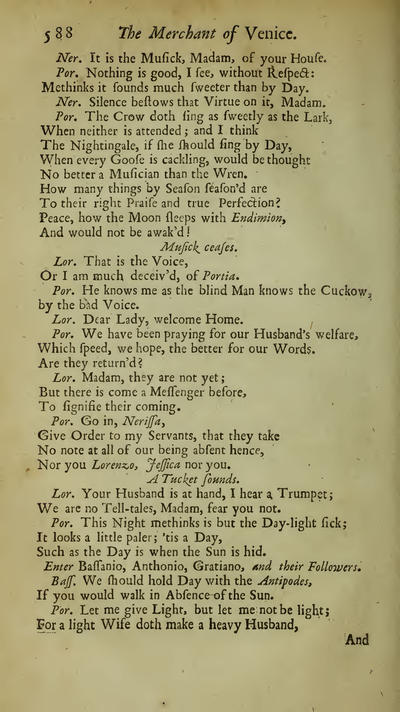 588 The Merchant of Venice.

Ner. It is the Musick, Madam, of your House.

Por. Nothing is good, I see, without Respect:
Methinks it sounds much sweeter than by Day.

Ner. Silence bestows that Virtue on it, Madam.

Por. The Crow doth sing as sweetly as the Lark,
When neither is attended; and I think
The Nightingale, if she should sing by Day,
When every Goose is cackling, would be thought
No better a Musician than the Wren.
How many things by Season season'd are
To their right Praise and true Perfection?
Peace, how the Moon sleeps with Endimion,
And would not be awak'd!

Musick ceases.

Lor. That is the Voice,
Or I am much deceiv'd, of Portia.

Por. He knows me as the blind Man knows the Cuckow, by the bad Voice.

Lor. Dear Lady, welcome Home.

Por. We have been praying for our Husband's welfare,
Which speed, we hope, the better for our Words.
Are they return'd?

Lor. Madam, they are not yet;
But there is come a Messenger before,
To signifie their coming.

Por. Go in, Nerissa,
Give Order to my Servants, that they take
No note at all of our being absent hence,
Nor you Lorenzo, Jessica nor you.

A Tucket sounds.

Lor. Your Husband is at hand, I hear a Trumpet;
We are no Tell-tales, Madam, fear you not.

Por. This Night methinks is but the Day-light sick;
It looks a little paler; 'tis a Day,
Such as the Day is when the Sun is hid.

Enter Bassanio, Anthonio, Gratiano, and their Followers.

Bass. We should hold Day with the Antipodes,
If you would walk in Absence of the Sun.

Por. Let me give Light, but let me not be light;
For a light Wife doth make a heavy Husband,

And